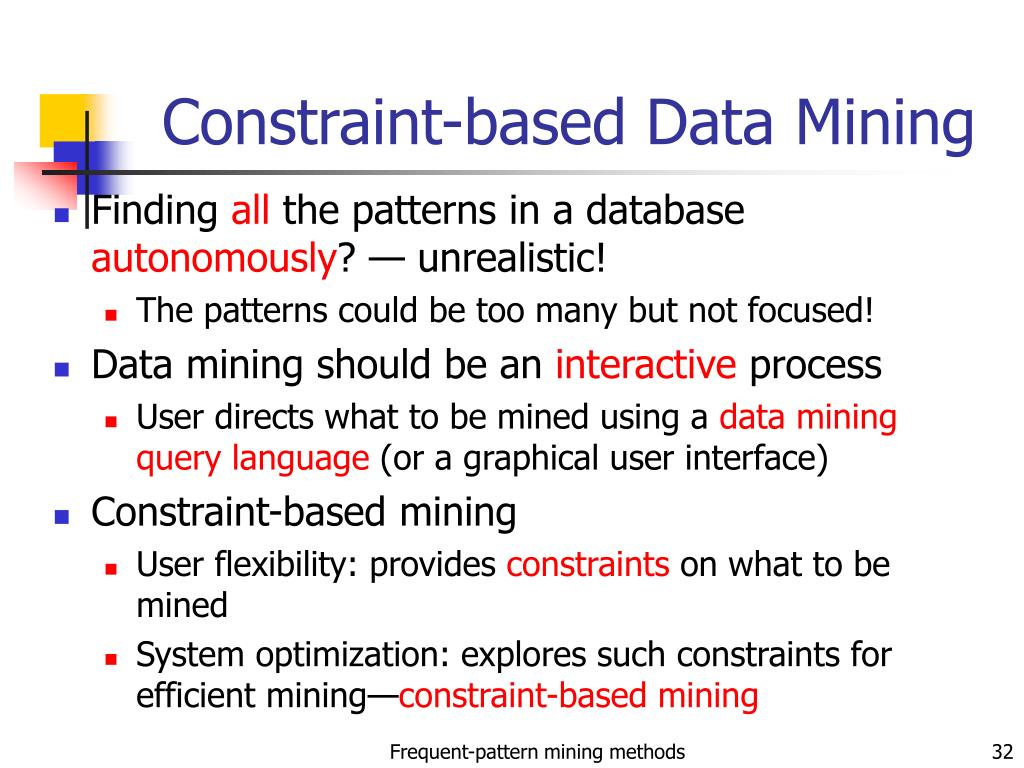 Constraint-based Data Mining

- Finding all the patterns in a database autonomously? — unrealistic!
  - The patterns could be too many but not focused!
- Data mining should be an interactive process
  - User directs what to be mined using a data mining query language (or a graphical user interface)
- Constraint-based mining
  - User flexibility: provides constraints on what to be mined
  - System optimization: explores such constraints for efficient mining—constraint-based mining

Frequent-pattern mining methods

32